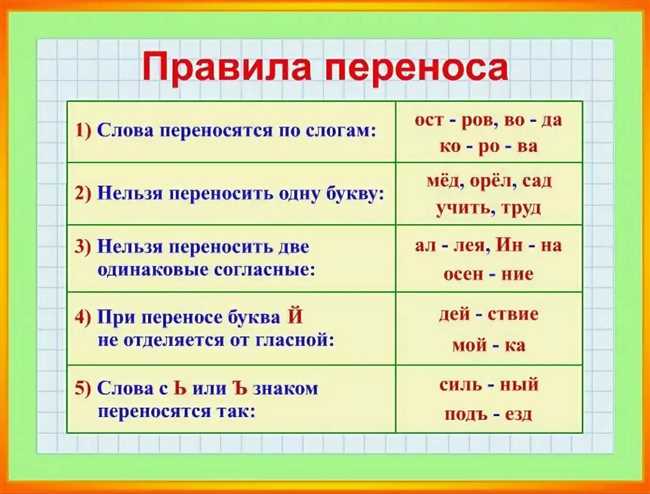 Правила переноса

| | |
|---|---|
| 1) Слова переносятся по слогам: | ост - ров, во - да ко - ро - ва |
| 2) Нельзя переносить одну букву: | мёд, орёл, сад учить, труд |
| 3) Нельзя переносить две одинаковые согласные: | ал - лея, Ин - на осен - ние |
| 4) При переносе буква Й не отделяется от гласной: | дей - ствие мой - ка |
| 5) Слова с Ь или Ъ знаком переносятся так: | силь - ный подъ - езд |